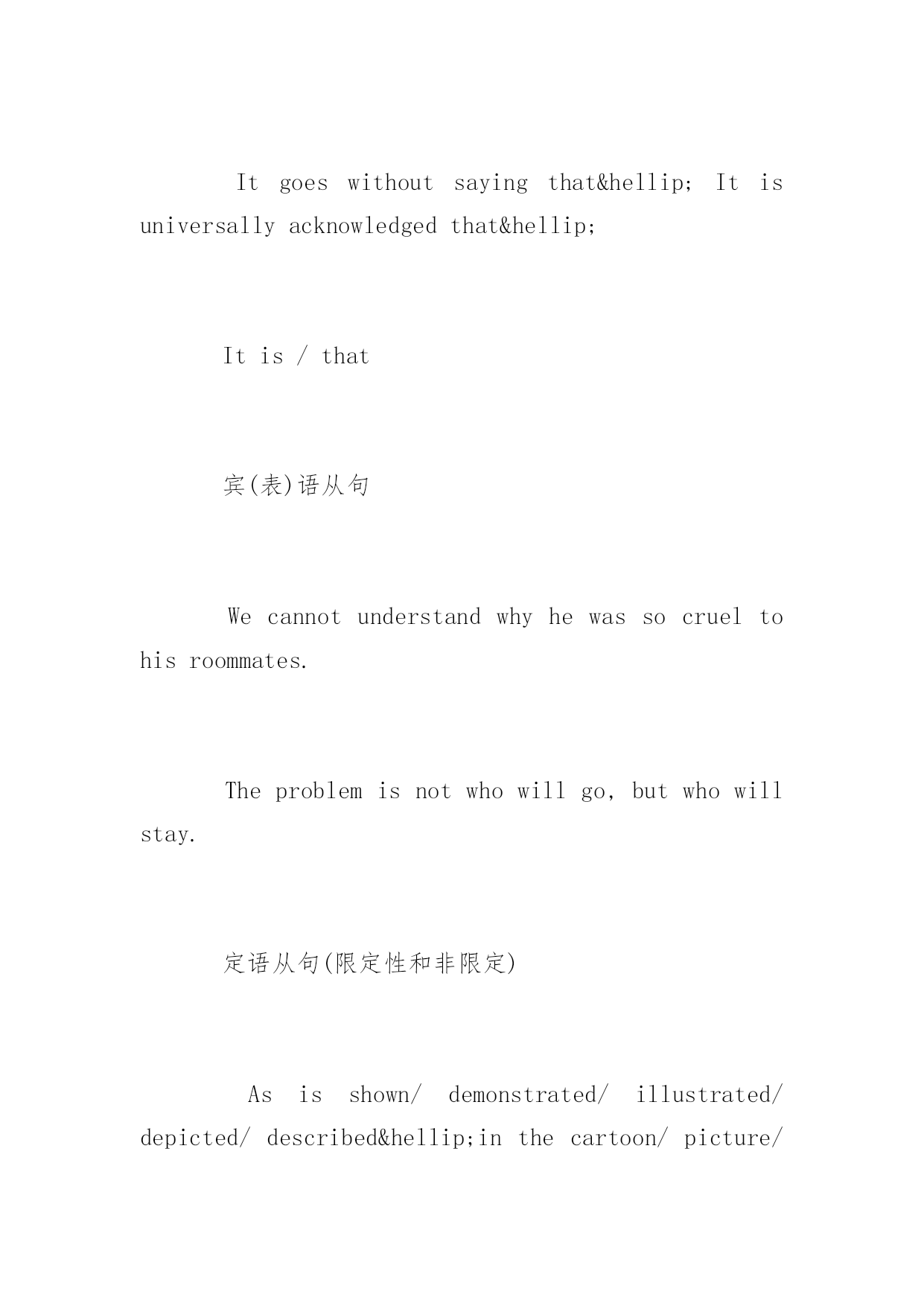 It goes without saying that&hellip; It is universally acknowledged that&hellip;

It is / that

宾(表)语从句

We cannot understand why he was so cruel to his roommates.

The problem is not who will go, but who will stay.

定语从句(限定性和非限定)

As is shown/ demonstrated/ illustrated/ depicted/ described&hellip;in the cartoon/ picture/